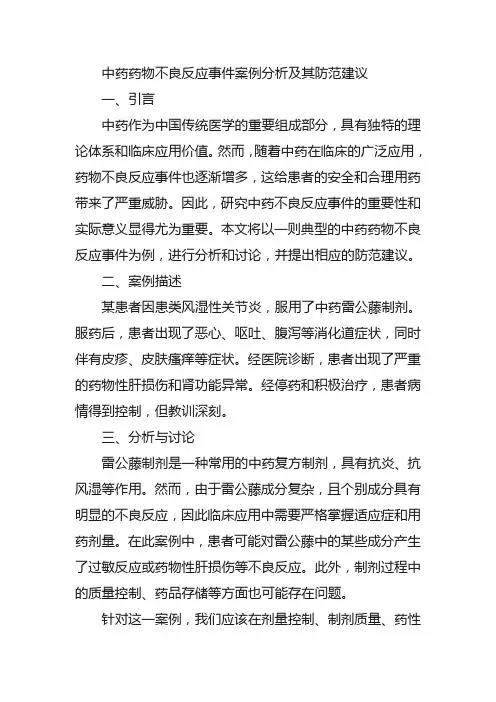 中药药物不良反应事件案例分析及其防范建议

一、引言

中药作为中国传统医学的重要组成部分，具有独特的理论体系和临床应用价值。然而，随着中药在临床的广泛应用，药物不良反应事件也逐渐增多，这给患者的安全和合理用药带来了严重威胁。因此，研究中药不良反应事件的重要性和实际意义显得尤为重要。本文将以一则典型的中药药物不良反应事件为例，进行分析和讨论，并提出相应的防范建议。

二、案例描述

某患者因患类风湿性关节炎，服用了中药雷公藤制剂。服药后，患者出现了恶心、呕吐、腹泻等消化道症状，同时伴有皮疹、皮肤瘙痒等症状。经医院诊断，患者出现了严重的药物性肝损伤和肾功能异常。经停药和积极治疗，患者病情得到控制，但教训深刻。

三、分析与讨论

雷公藤制剂是一种常用的中药复方制剂，具有抗炎、抗风湿等作用。然而，由于雷公藤成分复杂，且个别成分具有明显的不良反应，因此临床应用中需要严格掌握适应症和用药剂量。在此案例中，患者可能对雷公藤中的某些成分产生了过敏反应或药物性肝损伤等不良反应。此外，制剂过程中的质量控制、药品存储等方面也可能存在问题。

针对这一案例，我们应该在剂量控制、制剂质量、药性